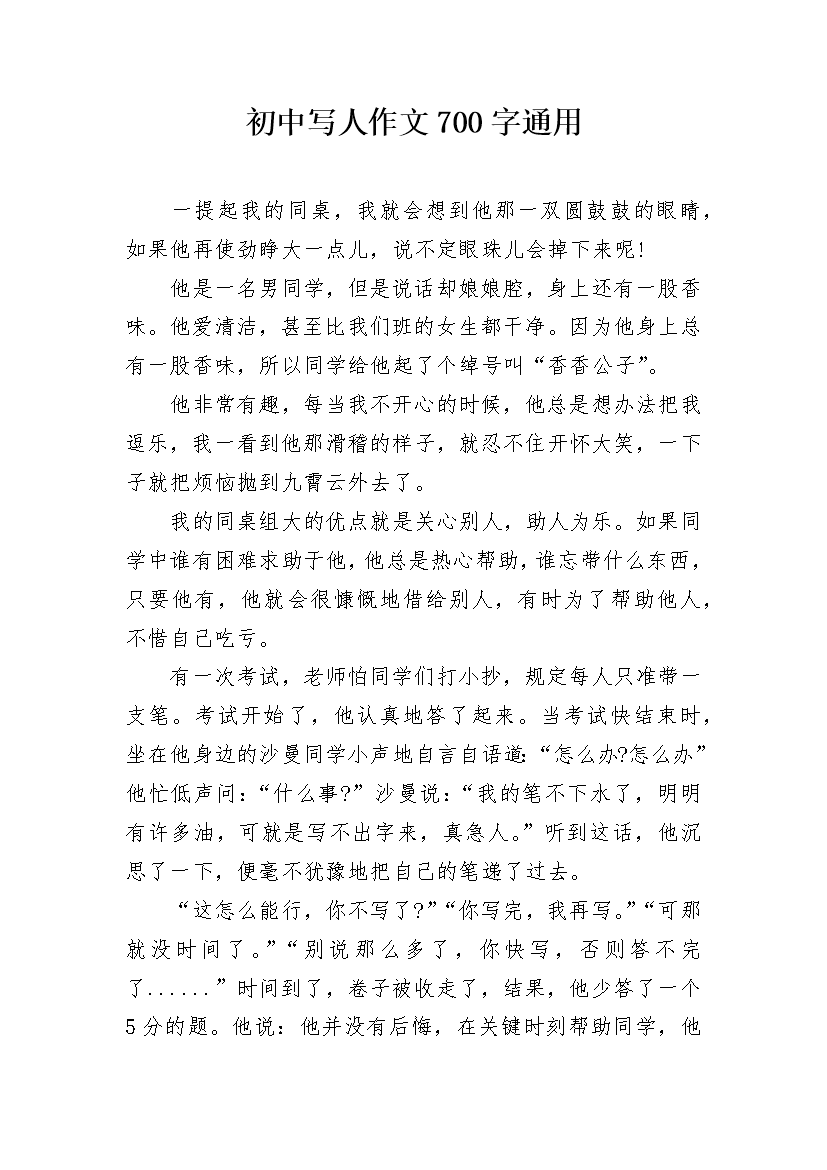 初中写人作文700字通用

一提起我的同桌，我就会想到他那一双圆鼓鼓的眼睛，如果他再使劲睁大一点儿，说不定眼珠儿会掉下来呢!

他是一名男同学，但是说话却娘娘腔，身上还有一股香味。他爱清洁，甚至比我们班的女生都干净。因为他身上总有一股香味，所以同学给他起了个绰号叫“香香公子”。

他非常有趣，每当我不开心的时候，他总是想办法把我逗乐，我一看到他那滑稽的样子，就忍不住开怀大笑，一下子就把烦恼抛到九霄云外去了。

我的同桌组大的优点就是关心别人，助人为乐。如果同学中谁有困难求助于他，他总是热心帮助，谁忘带什么东西，只要他有，他就会很慷慨地借给别人，有时为了帮助他人，不惜自己吃亏。

有一次考试，老师怕同学们打小抄，规定每人只准带一支笔。考试开始了，他认真地答了起来。当考试快结束时，坐在他身边的沙曼同学小声地自言自语道:“怎么办?怎么办”他忙低声问：“什么事?”沙曼说：“我的笔不下水了，明明有许多油，可就是写不出字来，真急人。”听到这话，他沉思了一下，便毫不犹豫地把自己的笔递了过去。

“这怎么能行，你不写了?”“你写完，我再写。”“可那就没时间了。”“别说那么多了，你快写，否则答不完了......”时间到了，卷子被收走了，结果，他少答了一个5分的题。他说：他并没有后悔，在关键时刻帮助同学，他